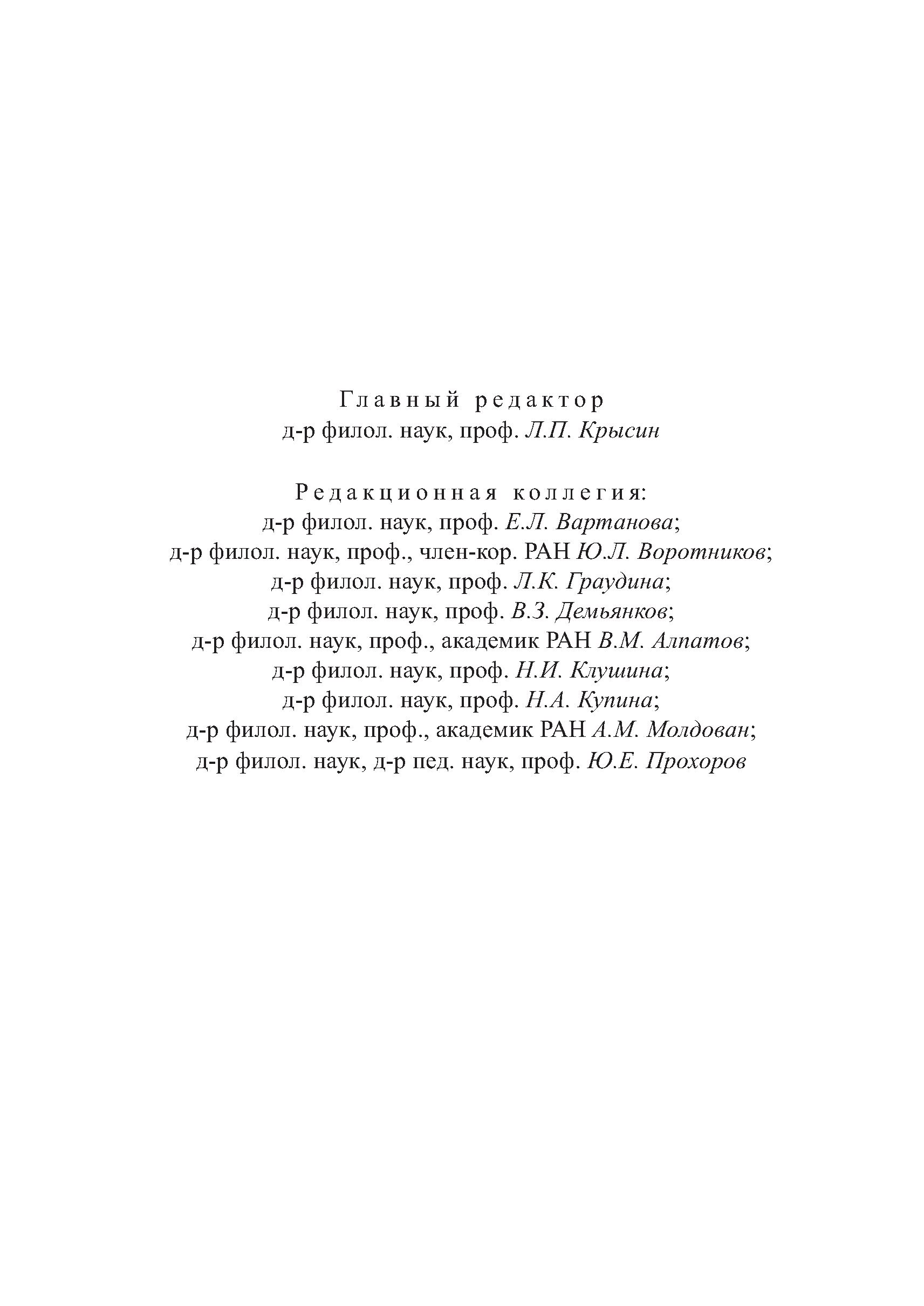 Главный редактор
д-р филол. наук, проф. Л.П. Крысин

Редакционная коллегия:
д-р филол. наук, проф. Е.Л. Вартанова;
д-р филол. наук, проф., член-кор. РАН Ю.Л. Воротников;
д-р филол. наук, проф. Л.К. Граудина;
д-р филол. наук, проф. В.З. Демьянков;
д-р филол. наук, проф., академик РАН В.М. Алпатов;
д-р филол. наук, проф. Н.И. Клушина;
д-р филол. наук, проф. Н.А. Купина;
д-р филол. наук, проф., академик РАН А.М. Молдован;
д-р филол. наук, д-р пед. наук, проф. Ю.Е. Прохоров